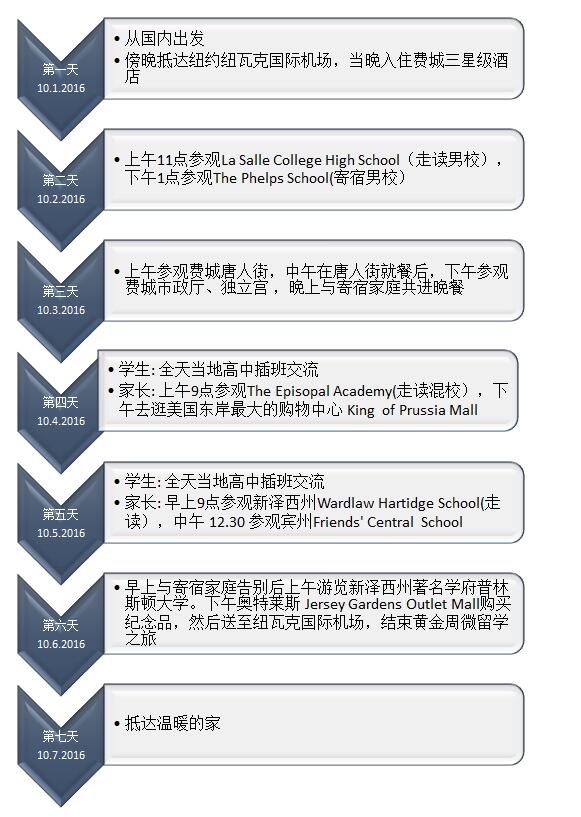 第一天
10.1.2016

• 从国内出发
• 傍晚抵达纽约纽瓦克国际机场，当晚入住费城三星级酒店

第二天
10.2.2016

• 上午11点参观La Salle College High School（走读男校），下午1点参观The Phelps School(寄宿男校）

第三天
10.3.2016

• 上午参观费城唐人街，中午在唐人街就餐后，下午参观费城市政厅、独立宫，晚上与寄宿家庭共进晚餐

第四天
10.4.2016

• 学生: 全天当地高中插班交流
• 家长: 上午9点参观The Episopal Academy(走读混校），下午去逛美国东岸最大的购物中心 King of Prussia Mall

第五天
10.5.2016

• 学生: 全天当地高中插班交流
• 家长: 早上9点参观新泽西州Wardlaw Hartidge School(走读），中午 12.30 参观宾州Friends' Central School

第六天
10.6.2016

• 早上与寄宿家庭告别后上午游览新泽西州著名学府普林斯顿大学。下午奥特莱斯 Jersey Gardens Outlet Mall购买纪念品，然后送至纽瓦克国际机场，结束黄金周微留学之旅

第七天
10.7.2016

• 抵达温暖的家